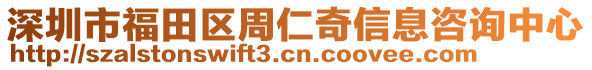 深圳市福田区周仁奇信息咨询中心
http://szalstonswift3.cn.coovee.com